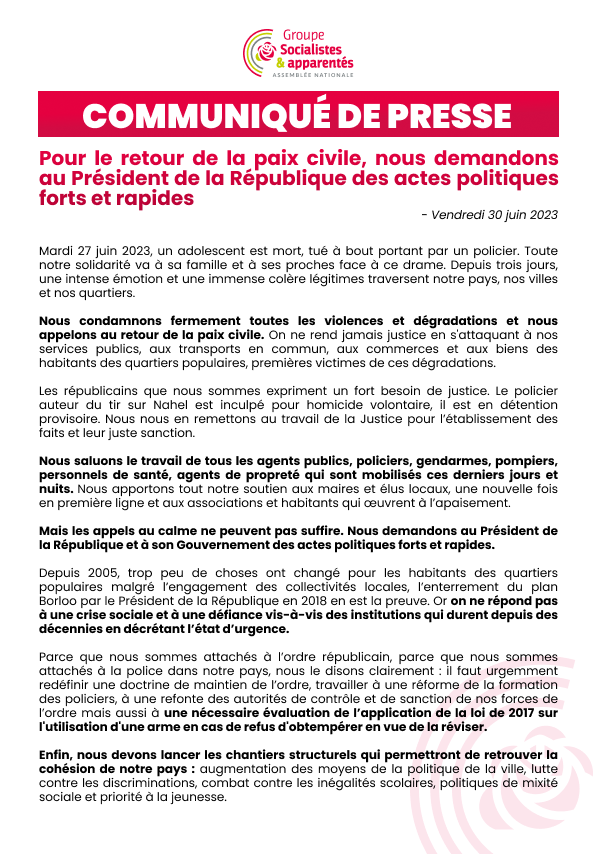 Groupe
Socialistes & apparentés
ASSEMBLÉE NATIONALE

COMMUNIQUÉ DE PRESSE

Pour le retour de la paix civile, nous demandons au Président de la République des actes politiques forts et rapides

- Vendredi 30 juin 2023

Mardi 27 juin 2023, un adolescent est mort, tué à bout portant par un policier. Toute notre solidarité va à sa famille et à ses proches face à ce drame. Depuis trois jours, une intense émotion et une immense colère légitimes traversent notre pays, nos villes et nos quartiers.

Nous condamnons fermement toutes les violences et dégradations et nous appelons au retour de la paix civile. On ne rend jamais justice en s'attaquant à nos services publics, aux transports en commun, aux commerces et aux biens des habitants des quartiers populaires, premières victimes de ces dégradations.

Les républicains que nous sommes expriment un fort besoin de justice. Le policier auteur du tir sur Nahel est inculpé pour homicide volontaire, il est en détention provisoire. Nous nous en remettons au travail de la Justice pour l'établissement des faits et leur juste sanction.

Nous saluons le travail de tous les agents publics, policiers, gendarmes, pompiers, personnels de santé, agents de propreté qui sont mobilisés ces derniers jours et nuits. Nous apportons tout notre soutien aux maires et élus locaux, une nouvelle fois en première ligne et aux associations et habitants qui œuvrent à l'apaisement.

Mais les appels au calme ne peuvent pas suffire. Nous demandons au Président de la République et à son Gouvernement des actes politiques forts et rapides.

Depuis 2005, trop peu de choses ont changé pour les habitants des quartiers populaires malgré l'engagement des collectivités locales, l'enterrement du plan Borloo par le Président de la République en 2018 en est la preuve. Or on ne répond pas à une crise sociale et à une défiance vis-à-vis des institutions qui durent depuis des décennies en décrétant l'état d'urgence.

Parce que nous sommes attachés à l'ordre républicain, parce que nous sommes attachés à la police dans notre pays, nous le disons clairement : il faut urgemment redéfinir une doctrine de maintien de l'ordre, travailler à une réforme de la formation des policiers, à une refonte des autorités de contrôle et de sanction de nos forces de l'ordre mais aussi à une nécessaire évaluation de l'application de la loi de 2017 sur l'utilisation d'une arme en cas de refus d'obtempérer en vue de la réviser.

Enfin, nous devons lancer les chantiers structurels qui permettront de retrouver la cohésion de notre pays : augmentation des moyens de la politique de la ville, lutte contre les discriminations, combat contre les inégalités scolaires, politiques de mixité sociale et priorité à la jeunesse.